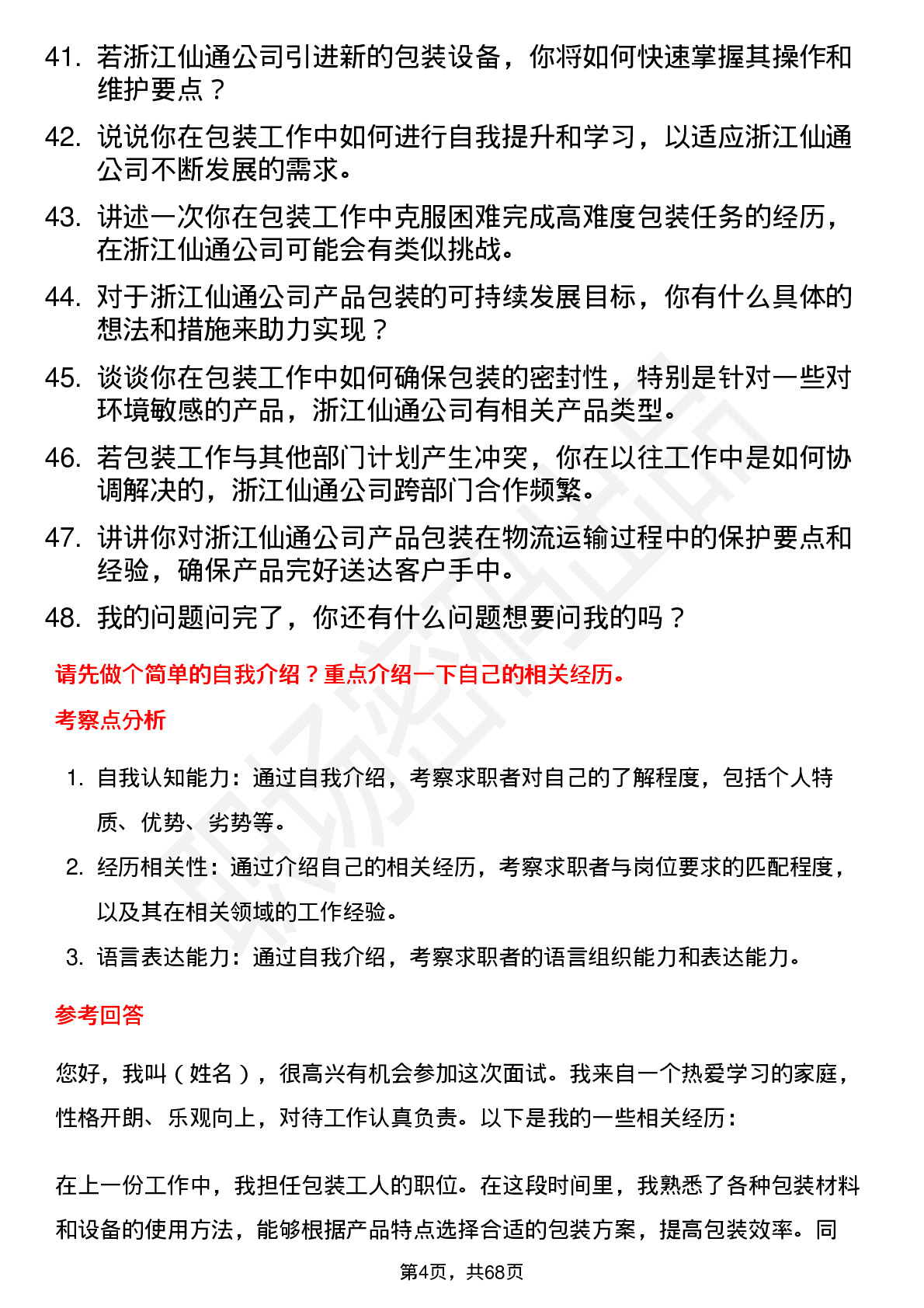 41. 若浙江仙通公司引进新的包装设备，你将如何快速掌握其操作和维护要点？

42. 说说你在包装工作中如何进行自我提升和学习，以适应浙江仙通公司不断发展的需求。

43. 讲述一次你在包装工作中克服困难完成高难度包装任务的经历，在浙江仙通公司可能会有类似挑战。

44. 对于浙江仙通公司产品包装的可持续发展目标，你有什么具体的想法和措施来助力实现？

45. 谈谈你在包装工作中如何确保包装的密封性，特别是针对一些对环境敏感的产品，浙江仙通公司有相关产品类型。

46. 若包装工作与其他部门计划产生冲突，你在以往工作中是如何协调解决的，浙江仙通公司跨部门合作频繁。

47. 讲讲你对浙江仙通公司产品包装在物流运输过程中的保护要点和经验，确保产品完好送达客户手中。

48. 我的问题问完了，你还有什么问题想要问我的吗？

请先做个简单的自我介绍？重点介绍一下自己的相关经历。

考察点分析

1. 自我认知能力：通过自我介绍，考察求职者对自己的了解程度，包括个人特质、优势、劣势等。

2. 经历相关性：通过介绍自己的相关经历，考察求职者与岗位要求的匹配程度，以及其在相关领域的工作经验。

3. 语言表达能力：通过自我介绍，考察求职者的语言组织能力和表达能力。

参考回答

您好，我叫（姓名），很高兴有机会参加这次面试。我来自一个热爱学习的家庭，性格开朗、乐观向上，对待工作认真负责。以下是我的一些相关经历：

在上一份工作中，我担任包装工人的职位。在这段时间里，我熟悉了各种包装材料和设备的使用方法，能够根据产品特点选择合适的包装方案，提高包装效率。同

第4页，共68页